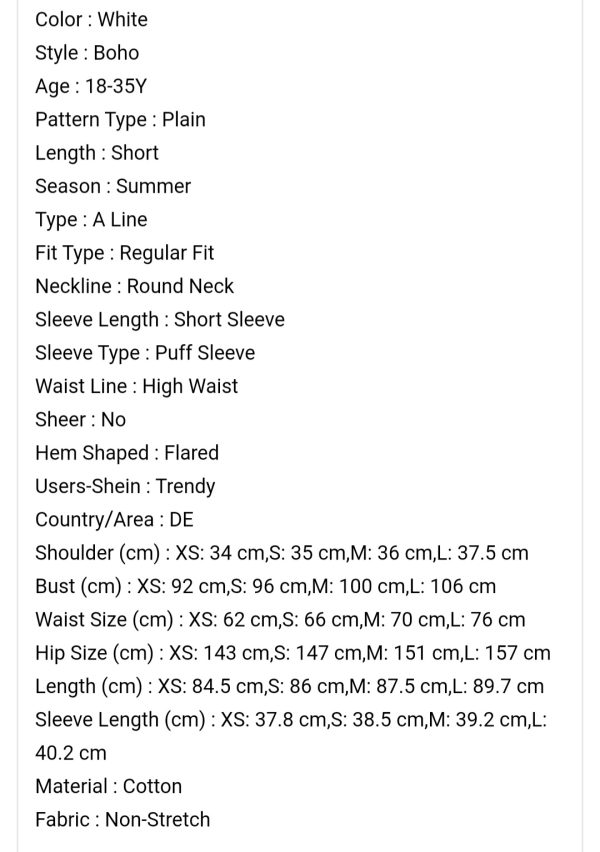 Color : White
Style : Boho
Age : 18-35Y
Pattern Type : Plain
Length : Short
Season : Summer
Type : A Line
Fit Type : Regular Fit
Neckline : Round Neck
Sleeve Length : Short Sleeve
Sleeve Type : Puff Sleeve
Waist Line : High Waist
Sheer : No
Hem Shaped : Flared
Users-Shein : Trendy
Country/Area : DE
Shoulder (cm) : XS: 34 cm,S: 35 cm,M: 36 cm,L: 37.5 cm
Bust (cm) : XS: 92 cm,S: 96 cm,M: 100 cm,L: 106 cm
Waist Size (cm) : XS: 62 cm,S: 66 cm,M: 70 cm,L: 76 cm
Hip Size (cm) : XS: 143 cm,S: 147 cm,M: 151 cm,L: 157 cm
Length (cm) : XS: 84.5 cm,S: 86 cm,M: 87.5 cm,L: 89.7 cm
Sleeve Length (cm) : XS: 37.8 cm,S: 38.5 cm,M: 39.2 cm,L: 40.2 cm
Material : Cotton
Fabric : Non-Stretch